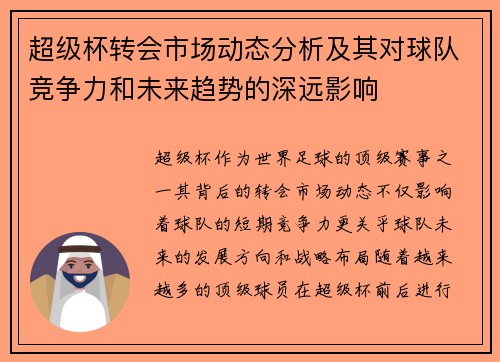 超级杯转会市场动态分析及其对球队竞争力和未来趋势的深远影响

超级杯作为世界足球的顶级赛事之一其背后的转会市场动态不仅影响着球队的短期竞争力更关乎球队未来的发展方向和战略布局随着越来越多的顶级球员在超级杯前后进行